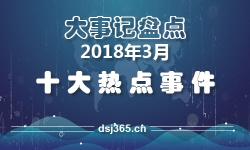 大事记盘点
2018年3月
十大热点事件
dsj365.ch